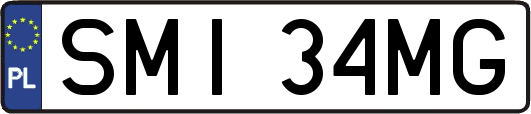 PL

SMI 34MG